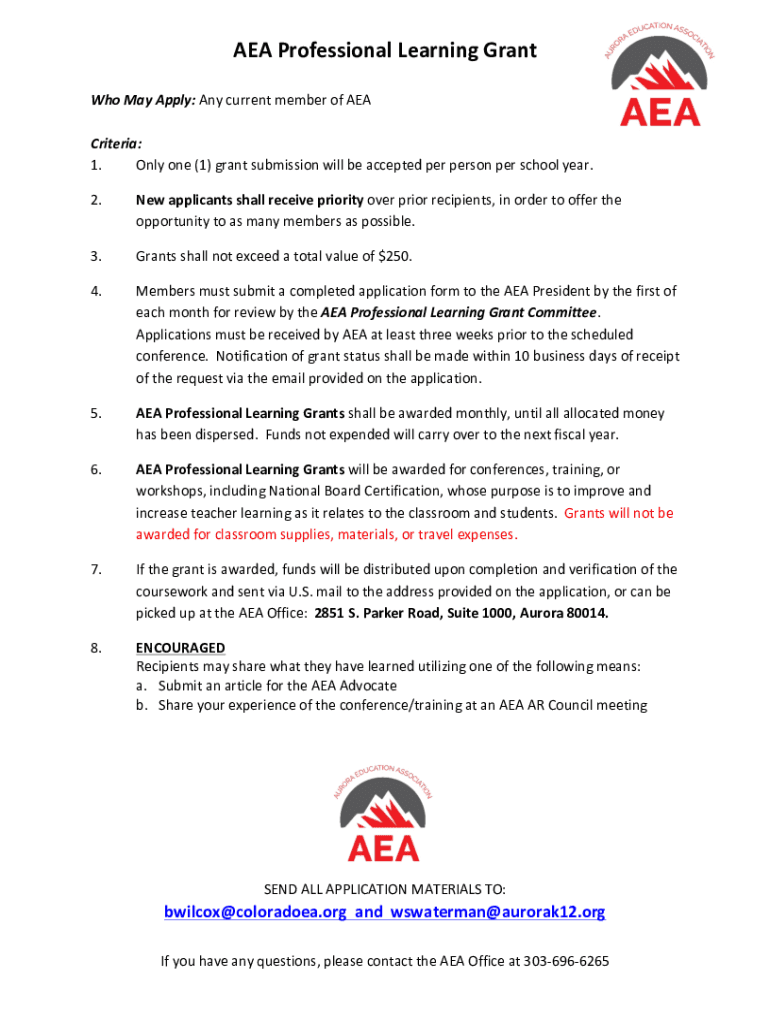 AEA Professional Learning Grant

AURORA EDUCATION ASSOCIATION
AEA

Who May Apply: Any current member of AEA

Criteria:
1. Only one (1) grant submission will be accepted per person per school year.

2. New applicants shall receive priority over prior recipients, in order to offer the opportunity to as many members as possible.

3. Grants shall not exceed a total value of $250.

4. Members must submit a completed application form to the AEA President by the first of each month for review by the AEA Professional Learning Grant Committee. Applications must be received by AEA at least three weeks prior to the scheduled conference. Notification of grant status shall be made within 10 business days of receipt of the request via the email provided on the application.

5. AEA Professional Learning Grants shall be awarded monthly, until all allocated money has been dispersed. Funds not expended will carry over to the next fiscal year.

6. AEA Professional Learning Grants will be awarded for conferences, training, or workshops, including National Board Certification, whose purpose is to improve and increase teacher learning as it relates to the classroom and students. Grants will not be awarded for classroom supplies, materials, or travel expenses.

7. If the grant is awarded, funds will be distributed upon completion and verification of the coursework and sent via U.S. mail to the address provided on the application, or can be picked up at the AEA Office: 2851 S. Parker Road, Suite 1000, Aurora 80014.

8. ENCOURAGED
Recipients may share what they have learned utilizing one of the following means:
a. Submit an article for the AEA Advocate
b. Share your experience of the conference/training at an AEA AR Council meeting

AURORA EDUCATION ASSOCIATION
AEA

SEND ALL APPLICATION MATERIALS TO:

bwilcox@coloradoea.org and wswaterman@aurorak12.org

If you have any questions, please contact the AEA Office at 303-696-6265